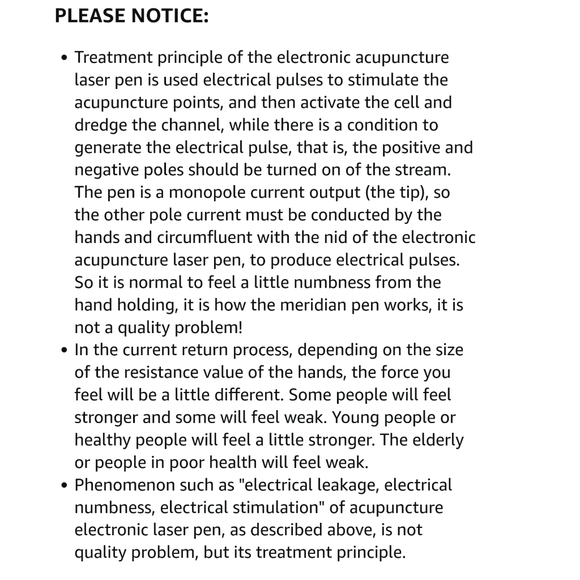 PLEASE NOTICE:

• Treatment principle of the electronic acupuncture laser pen is used electrical pulses to stimulate the acupuncture points, and then activate the cell and dredge the channel, while there is a condition to generate the electrical pulse, that is, the positive and negative poles should be turned on of the stream. The pen is a monopole current output (the tip), so the other pole current must be conducted by the hands and circumfluent with the nid of the electronic acupuncture laser pen, to produce electrical pulses. So it is normal to feel a little numbness from the hand holding, it is how the meridian pen works, it is not a quality problem!
• In the current return process, depending on the size of the resistance value of the hands, the force you feel will be a little different. Some people will feel stronger and some will feel weak. Young people or healthy people will feel a little stronger. The elderly or people in poor health will feel weak.
• Phenomenon such as "electrical leakage, electrical numbness, electrical stimulation" of acupuncture electronic laser pen, as described above, is not quality problem, but its treatment principle.